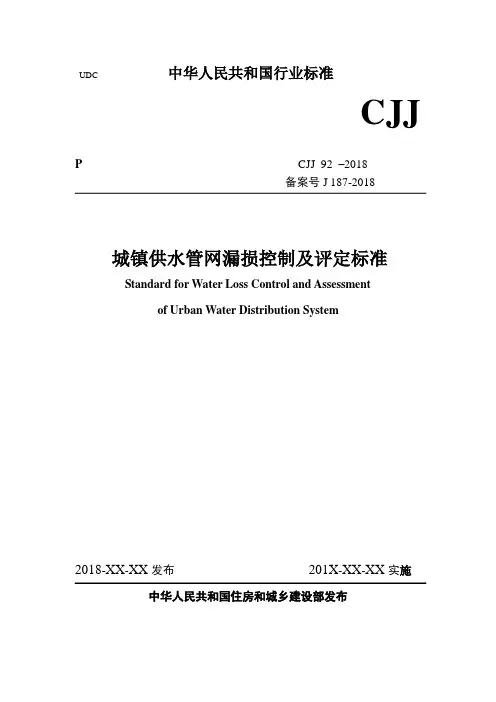 UDC 中华人民共和国行业标准

CJJ

P

CJJ 92 –2018
备案号 J 187-2018

城镇供水管网漏损控制及评定标准

Standard for Water Loss Control and Assessment of Urban Water Distribution System

2018-XX-XX 发布 201X-XX-XX 实施

中华人民共和国住房和城乡建设部发布